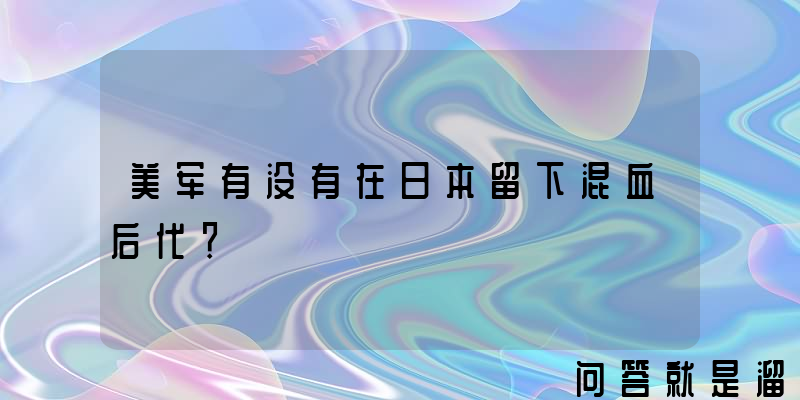 美军有没有在日本留下混血后代？

问答就是溜